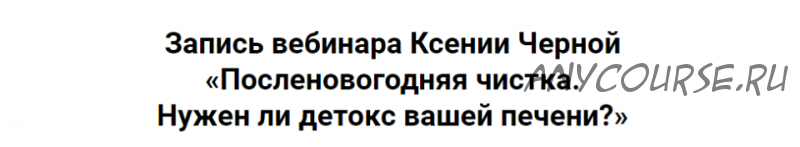 Запись вебинара Ксении Черной «Посленовогодняя чистка. Нужен ли детокс вашей печени?»

ANYCOURSE.RU